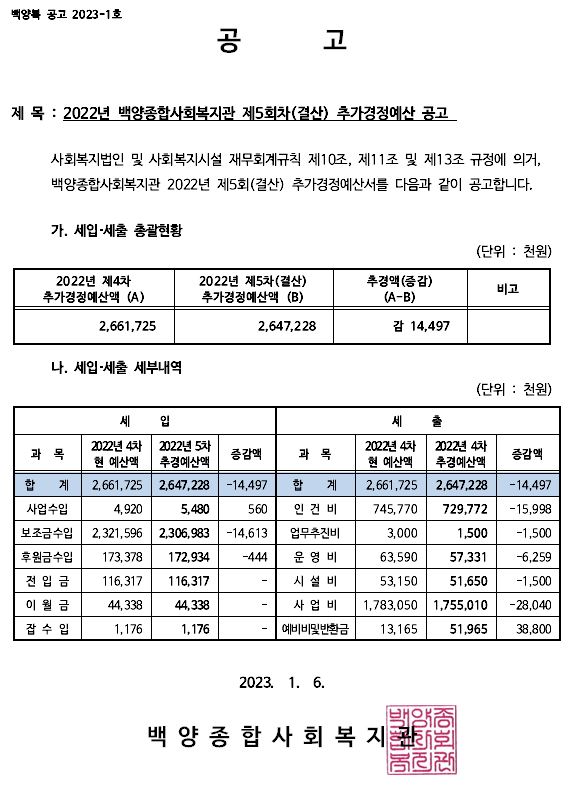 백양복 공고 2023-1호

공 고

제 목 : 2022년 백양종합사회복지관 제5회차(결산) 추가경정예산 공고

사회복지법인 및 사회복지시설 재무회계규칙 제10조, 제11조 및 제13조 규정에 의거, 백양종합사회복지관 2022년 제5회(결산) 추가경정예산서를 다음과 같이 공고합니다.

가. 세입·세출 총괄현황

(단위 : 천원)

| 2022년 제4차 추가경정예산액 (A) | 2022년 제5차(결산) 추가경정예산액 (B) | 추경액(증감) (A-B) | 비고 |
|---|---|---|---|
| 2,661,725 | 2,647,228 | 감 14,497 | |

나. 세입·세출 세부내역

(단위 : 천원)

| 세 입 | | | | 세 출 | | | |
|---|---|---|---|---|---|---|---|
| 과 목 | 2022년 4차 현 예산액 | 2022년 5차 추경예산액 | 증감액 | 과 목 | 2022년 4차 현 예산액 | 2022년 4차 추경예산액 | 증감액 |
| 합 계 | 2,661,725 | 2,647,228 | -14,497 | 합 계 | 2,661,725 | 2,647,228 | -14,497 |
| 사업수입 | 4,920 | 5,480 | 560 | 인 건 비 | 745,770 | 729,772 | -15,998 |
| 보조금수입 | 2,321,596 | 2,306,983 | -14,613 | 업무추진비 | 3,000 | 1,500 | -1,500 |
| 후원금수입 | 173,378 | 172,934 | -444 | 운 영 비 | 63,590 | 57,331 | -6,259 |
| 전 입 금 | 116,317 | 116,317 | - | 시 설 비 | 53,150 | 51,650 | -1,500 |
| 이 월 금 | 44,338 | 44,338 | - | 사 업 비 | 1,783,050 | 1,755,010 | -28,040 |
| 잡 수 입 | 1,176 | 1,176 | - | 예비비및반환금 | 13,165 | 51,965 | 38,800 |

2023. 1. 6.

백 양 종 합 사 회 복 지 관

백양종합사회복지관